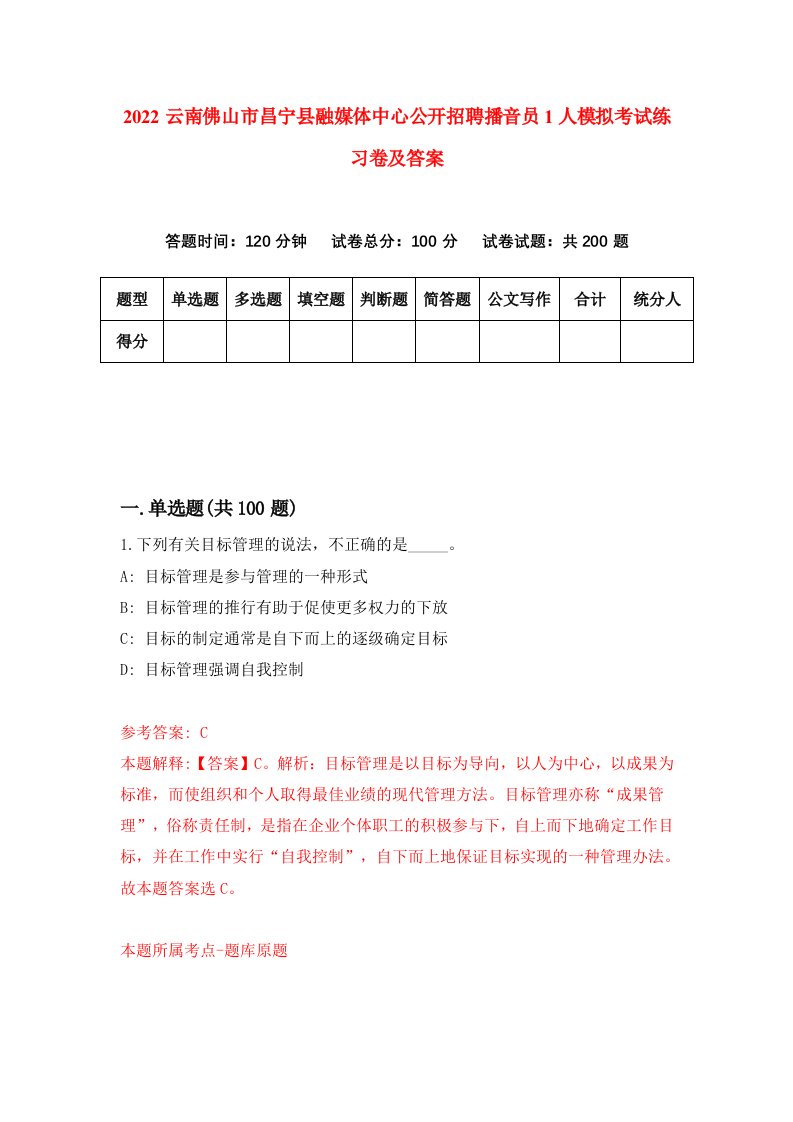 2022 云南佛山市昌宁县融媒体中心公开招聘播音员 1 人模拟考试练习卷及答案

答题时间：120 分钟　试卷总分：100 分　试卷试题：共 200 题

| 题型 | 单选题 | 多选题 | 填空题 | 判断题 | 简答题 | 公文写作 | 合计 | 统分人 |
|---|---|---|---|---|---|---|---|---|
| 得分 | | | | | | | | |

一.单选题(共 100 题)

1.下列有关目标管理的说法，不正确的是_____。

A: 目标管理是参与管理的一种形式

B: 目标管理的推行有助于促使更多权力的下放

C: 目标的制定通常是自下而上的逐级确定目标

D: 目标管理强调自我控制

参考答案: C

本题解释:【答案】C。解析：目标管理是以目标为导向，以人为中心，以成果为标准，而使组织和个人取得最佳业绩的现代管理方法。目标管理亦称“成果管理”，俗称责任制，是指在企业个体职工的积极参与下，自上而下地确定工作目标，并在工作中实行“自我控制”，自下而上地保证目标实现的一种管理办法。故本题答案选 C。

本题所属考点-题库原题